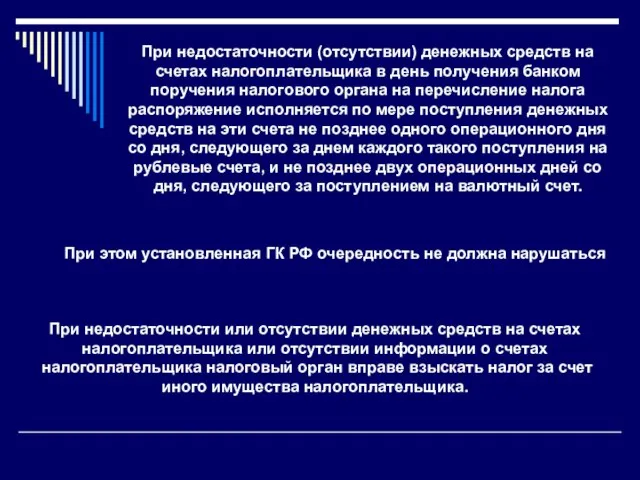 При недостаточности (отсутствии) денежных средств на счетах налогоплательщика в день получения банком поручения налогового органа на перечисление налога распоряжение исполняется по мере поступления денежных средств на эти счета не позднее одного операционного дня со дня, следующего за днем каждого такого поступления на рублевые счета, и не позднее двух операционных дней со дня, следующего за поступлением на валютный счет.

При этом установленная ГК РФ очередность не должна нарушаться

При недостаточности или отсутствии денежных средств на счетах налогоплательщика или отсутствии информации о счетах налогоплательщика налоговый орган вправе взыскать налог за счет иного имущества налогоплательщика.